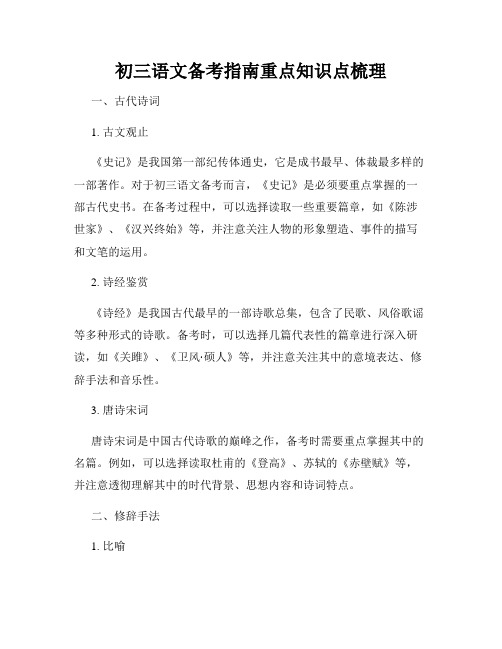 初三语文备考指南重点知识点梳理

一、古代诗词

1. 古文观止

《史记》是我国第一部纪传体通史，它是成书最早、体裁最多样的一部著作。对于初三语文备考而言，《史记》是必须要重点掌握的一部古代史书。在备考过程中，可以选择读取一些重要篇章，如《陈涉世家》、《汉兴终始》等，并注意关注人物的形象塑造、事件的描写和文笔的运用。

2. 诗经鉴赏

《诗经》是我国古代最早的一部诗歌总集，包含了民歌、风俗歌谣等多种形式的诗歌。备考时，可以选择几篇代表性的篇章进行深入研读，如《关雎》、《卫风·硕人》等，并注意关注其中的意境表达、修辞手法和音乐性。

3. 唐诗宋词

唐诗宋词是中国古代诗歌的巅峰之作，备考时需要重点掌握其中的名篇。例如，可以选择读取杜甫的《登高》、苏轼的《赤壁赋》等，并注意透彻理解其中的时代背景、思想内容和诗词特点。

二、修辞手法

1. 比喻